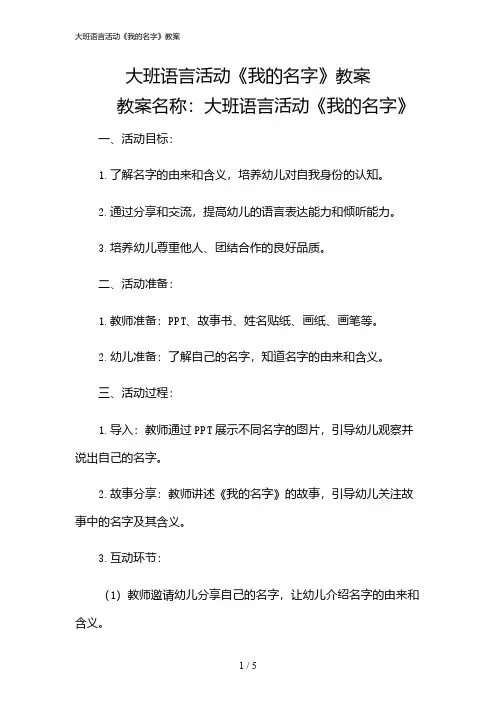 大班语言活动《我的名字》教案

大班语言活动《我的名字》教案

教案名称：大班语言活动《我的名字》

一、活动目标：

1. 了解名字的由来和含义，培养幼儿对自我身份的认知。

2. 通过分享和交流，提高幼儿的语言表达能力和倾听能力。

3. 培养幼儿尊重他人、团结合作的良好品质。

二、活动准备：

1. 教师准备：PPT、故事书、姓名贴纸、画纸、画笔等。

2. 幼儿准备：了解自己的名字，知道名字的由来和含义。

三、活动过程：

1. 导入：教师通过 PPT 展示不同名字的图片，引导幼儿观察并说出自己的名字。

2. 故事分享：教师讲述《我的名字》的故事，引导幼儿关注故事中的名字及其含义。

3. 互动环节：

（1）教师邀请幼儿分享自己的名字，让幼儿介绍名字的由来和含义。

1 / 5